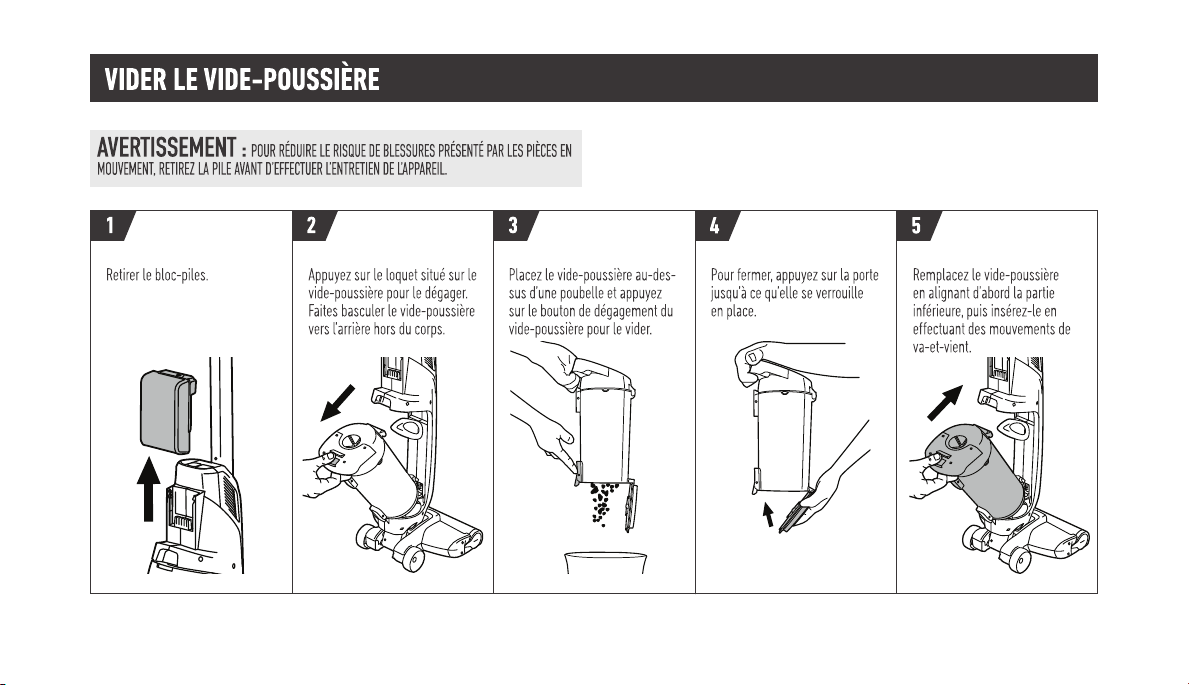 VIDER LE VIDE-POUSSIÈRE

AVERTISSEMENT : POUR RÉDUIRE LE RISQUE DE BLESSURES PRÉSENTÉ PAR LES PIÈCES EN MOUVEMENT, RETIREZ LA PILE AVANT D'EFFECTUER L'ENTRETIEN DE L'APPAREIL.

1

Retirer le bloc-piles.

2

Appuyez sur le loquet situé sur le vide-poussière pour le dégager. Faites basculer le vide-poussière vers l'arrière hors du corps.

3

Placez le vide-poussière au-dessus d'une poubelle et appuyez sur le bouton de dégagement du vide-poussière pour le vider.

4

Pour fermer, appuyez sur la porte jusqu'à ce qu'elle se verrouille en place.

5

Remplacez le vide-poussière en alignant d'abord la partie inférieure, puis insérez-le en effectuant des mouvements de va-et-vient.